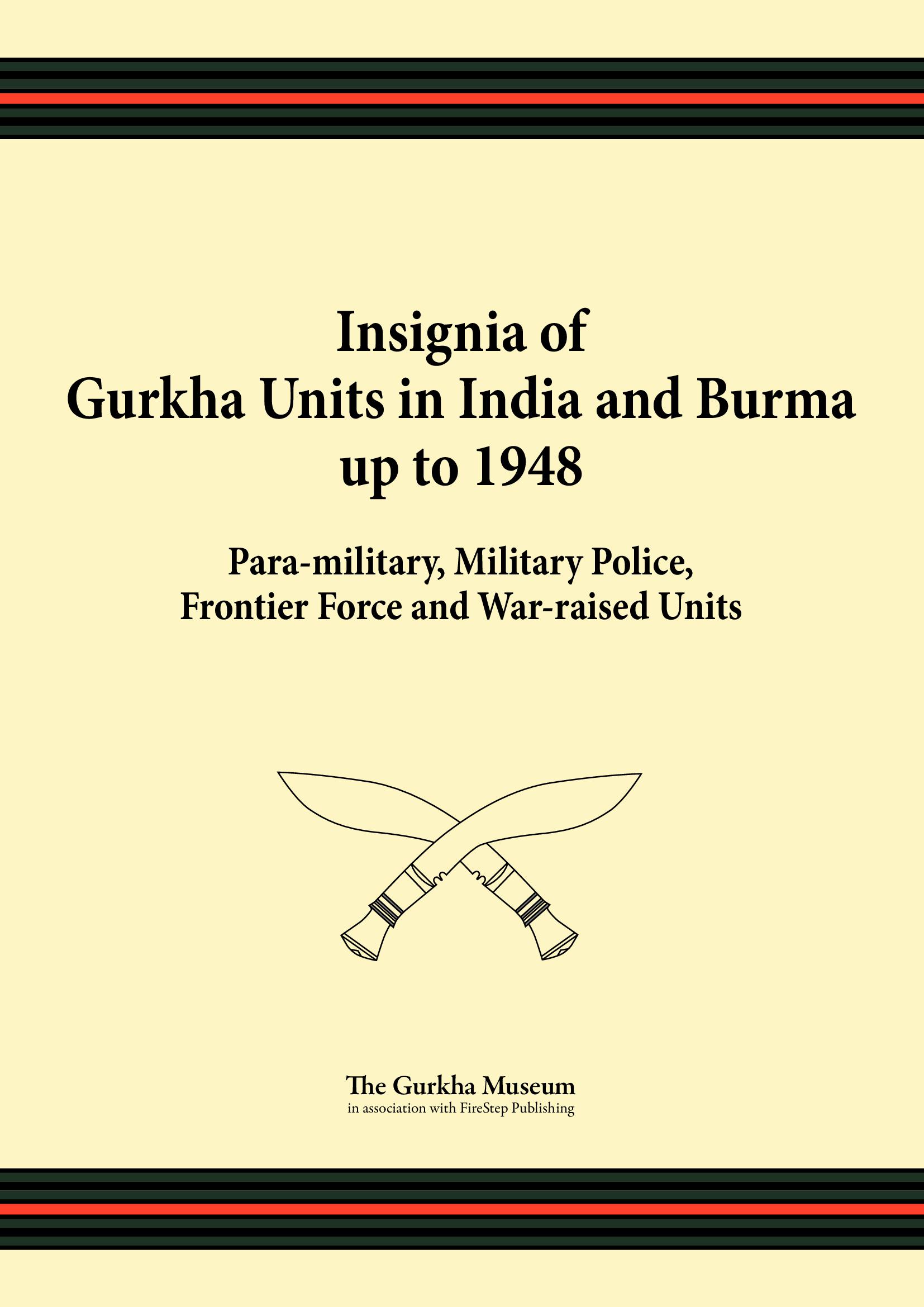 Insignia of
Gurkha Units in India and Burma
up to 1948

Para-military, Military Police,
Frontier Force and War-raised Units

The Gurkha Museum
in association with FireStep Publishing